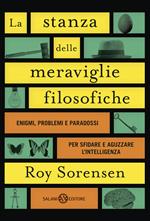 La stanza delle meraviglie filosofiche

ENIGMI, PROBLEMI E PARADOSSI

PER SFIDARE E AGUZZARE L'INTELLIGENZA

Roy Sorensen

SALANI EDITORE